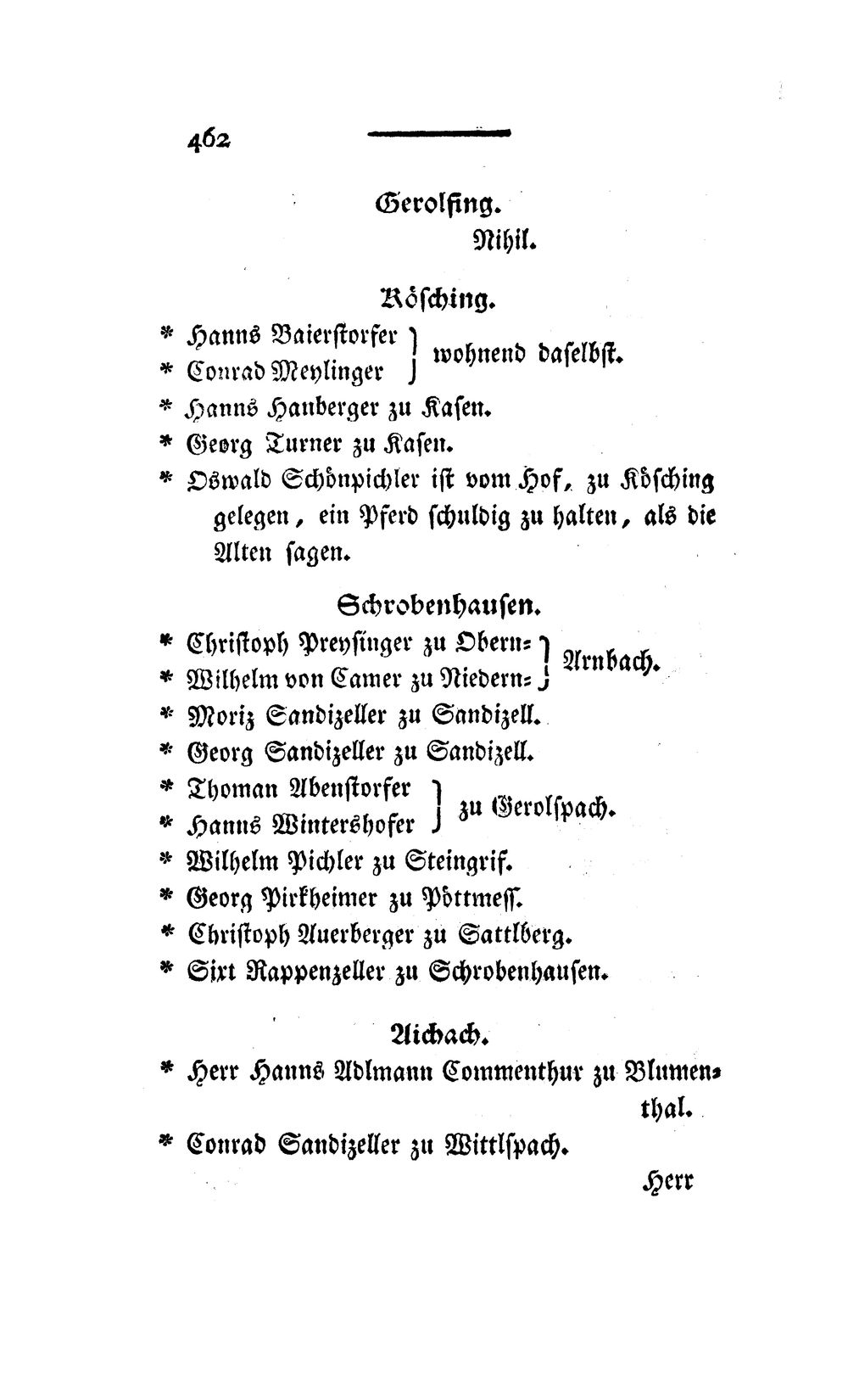 462

Gerolfing.
Nihil.

Kösching.

* Hanns Baierstorfer
* Conrad Meylinger
wohnend daselbst.

* Hanns Hauberger zu Kasen.

* Georg Turner zu Kasen.

* Oswald Schönpichler ist vom Hof, zu Kösching gelegen, ein Pferd schuldig zu halten, als die Alten sagen.

Schrobenhausen.

* Christoph Preysinger zu Obern=
* Wilhelm von Camer zu Niedern=
Arnbach.

* Moriz Sandizeller zu Sandizell.

* Georg Sandizeller zu Sandizell.

* Thoman Abenstorfer
* Hanns Wintershofer
zu Gerolspach.

* Wilhelm Pichler zu Steingrif.

* Georg Pirkheimer zu Pöttmess.

* Christoph Auerberger zu Sattlberg.

* Sixt Rappenzeller zu Schrobenhausen.

Aichach.

* Herr Hanns Adlmann Commenthur zu Blumenthal.

* Conrad Sandizeller zu Wittlspach.

Herr